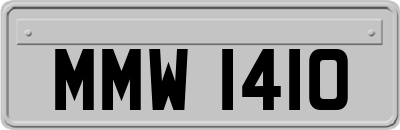 MMW 1410